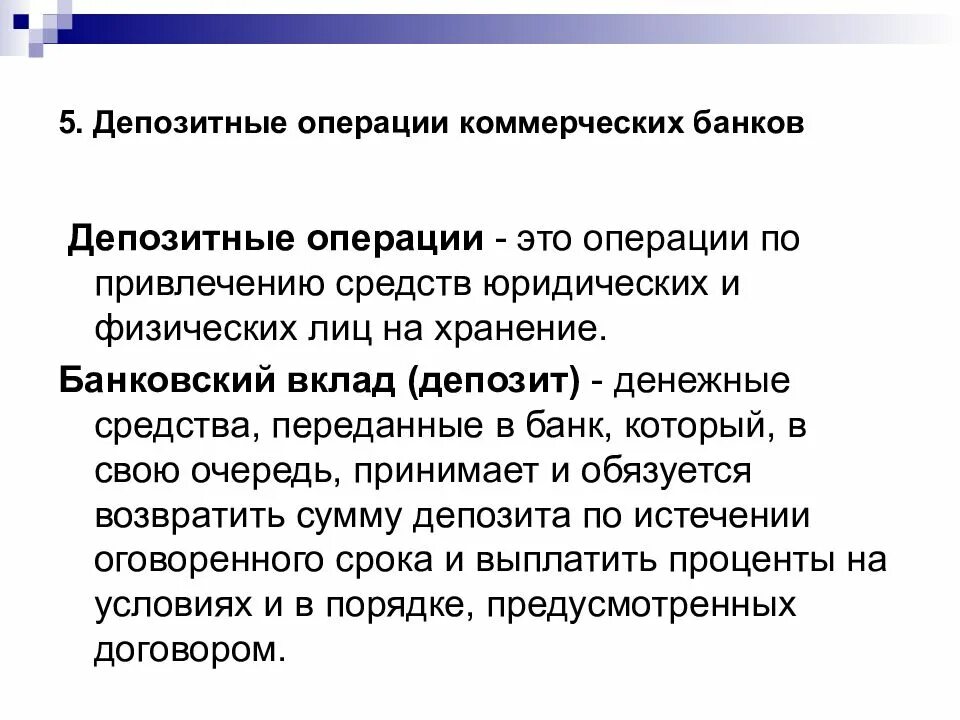 5. Депозитные операции коммерческих банков

Депозитные операции - это операции по привлечению средств юридических и физических лиц на хранение.

Банковский вклад (депозит) - денежные средства, переданные в банк, который, в свою очередь, принимает и обязуется возвратить сумму депозита по истечении оговоренного срока и выплатить проценты на условиях и в порядке, предусмотренных договором.